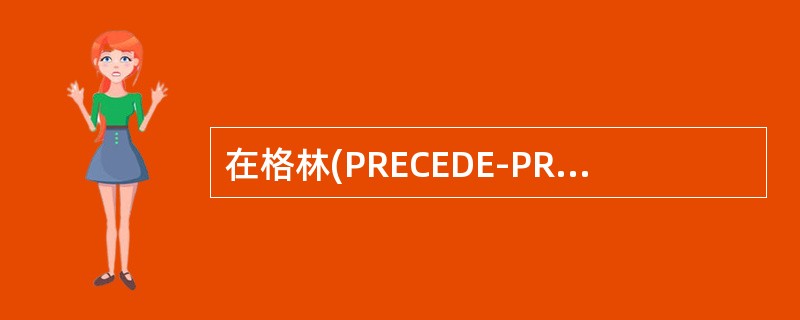 在格林(PRECEDE-PR...